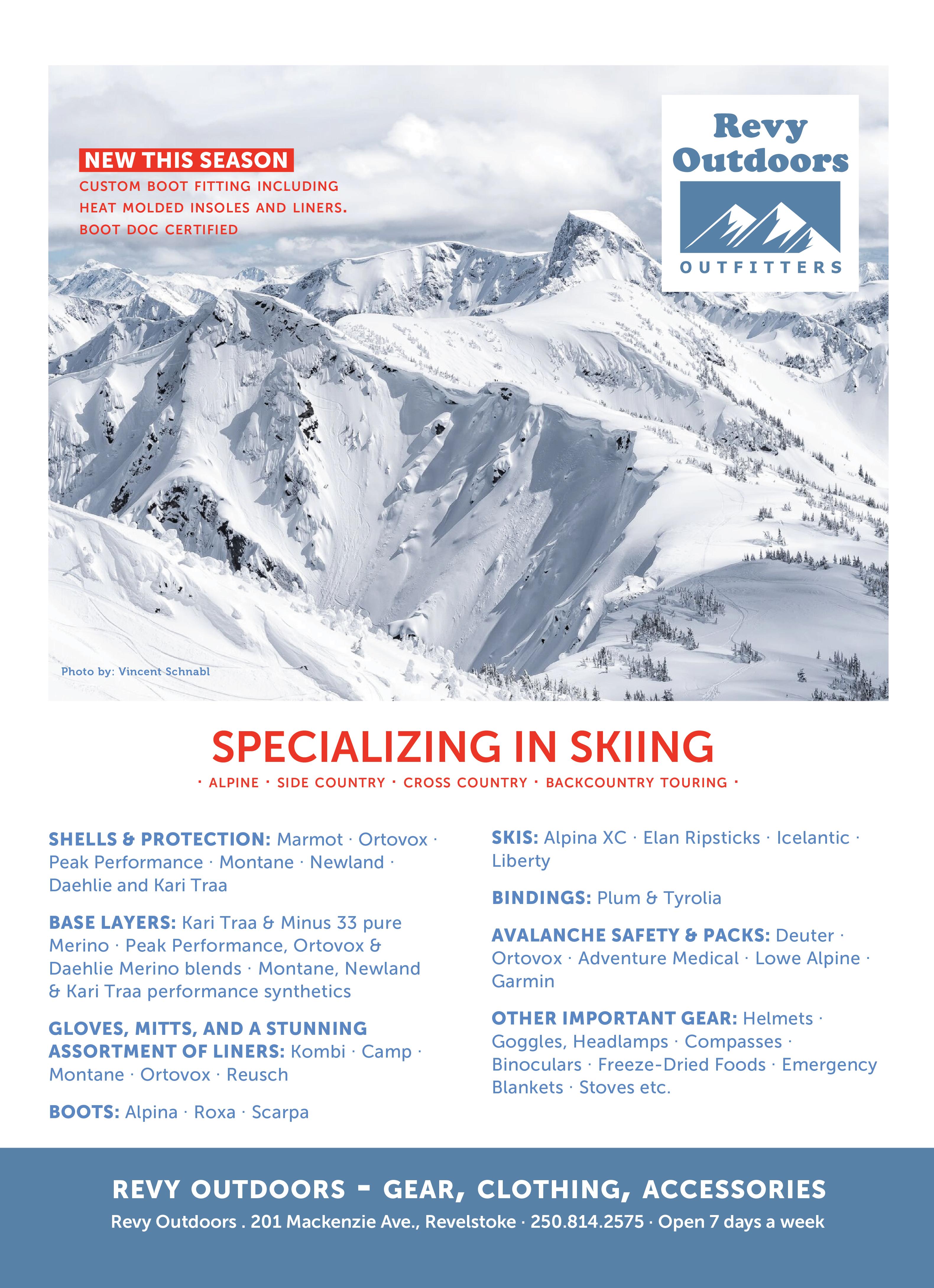 NEW THIS SEASON
CUSTOM BOOT FITTING INCLUDING HEAT MOLDED INSOLES AND LINERS. BOOT DOC CERTIFIED

Revy Outdoors
OUTFITTERS

Photo by: Vincent Schnabl

SPECIALIZING IN SKIING
· ALPINE · SIDE COUNTRY · CROSS COUNTRY · BACKCOUNTRY TOURING ·

SHELLS & PROTECTION: Marmot · Ortovox · Peak Performance · Montane · Newland · Daehlie and Kari Traa

BASE LAYERS: Kari Traa & Minus 33 pure Merino · Peak Performance, Ortovox & Daehlie Merino blends · Montane, Newland & Kari Traa performance synthetics

GLOVES, MITTS, AND A STUNNING ASSORTMENT OF LINERS: Kombi · Camp · Montane · Ortovox · Reusch

BOOTS: Alpina · Roxa · Scarpa

SKIS: Alpina XC · Elan Ripsticks · Icelantic · Liberty

BINDINGS: Plum & Tyrolia

AVALANCHE SAFETY & PACKS: Deuter · Ortovox · Adventure Medical · Lowe Alpine · Garmin

OTHER IMPORTANT GEAR: Helmets · Goggles, Headlamps · Compasses · Binoculars · Freeze-Dried Foods · Emergency Blankets · Stoves etc.

REVY OUTDOORS - GEAR, CLOTHING, ACCESSORIES
Revy Outdoors . 201 Mackenzie Ave., Revelstoke · 250.814.2575 · Open 7 days a week